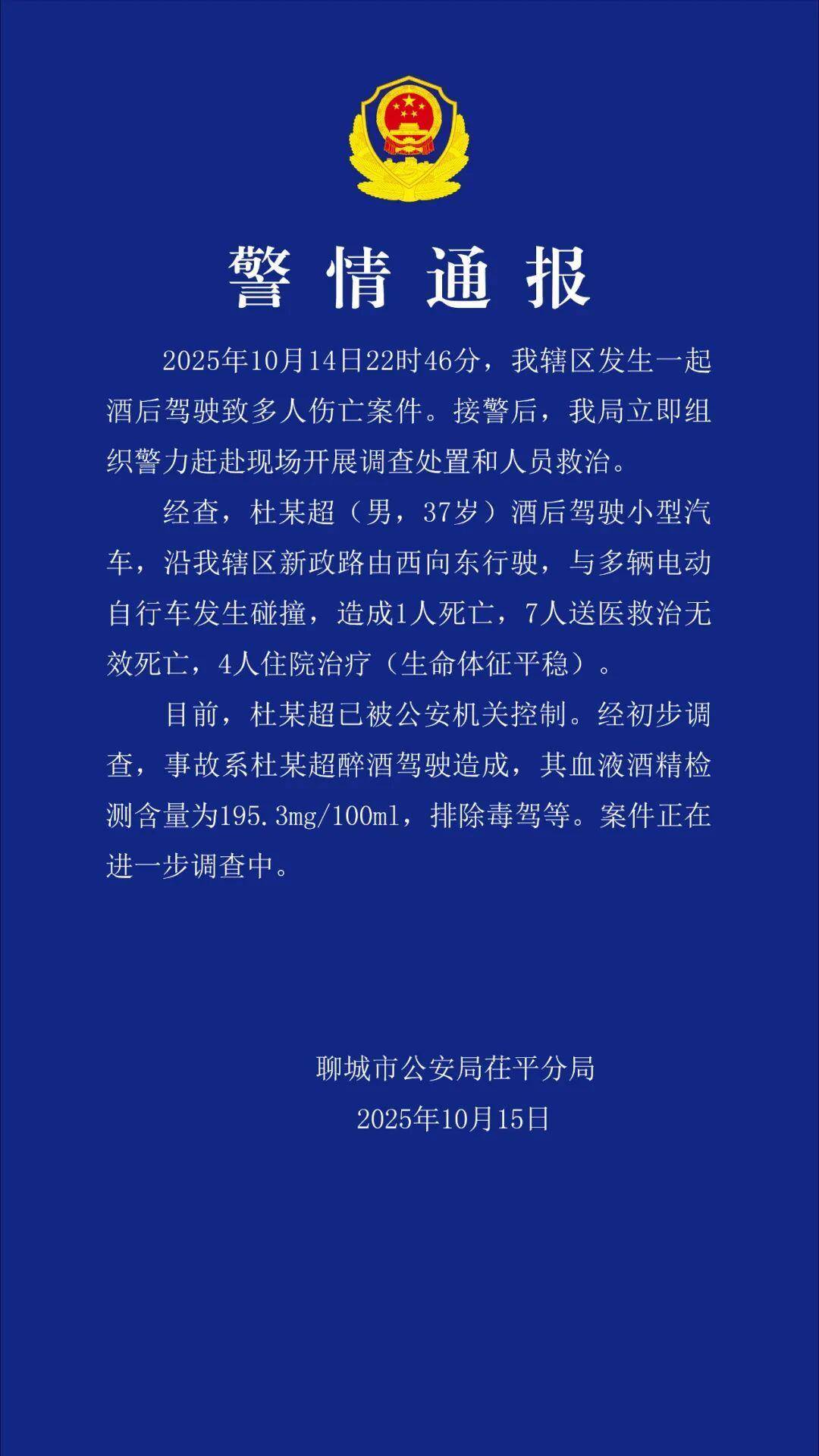 警情通报

2025年10月14日22时46分，我辖区发生一起酒后驾驶致多人伤亡案件。接警后，我局立即组织警力赶赴现场开展调查处置和人员救治。

经查，杜某超（男，37岁）酒后驾驶小型汽车，沿我辖区新政路由西向东行驶，与多辆电动自行车发生碰撞，造成1人死亡，7人送医救治无效死亡，4人住院治疗（生命体征平稳）。

目前，杜某超已被公安机关控制。经初步调查，事故系杜某超醉酒驾驶造成，其血液酒精检测含量为195.3mg/100ml，排除毒驾等。案件正在进一步调查中。

聊城市公安局茌平分局
2025年10月15日